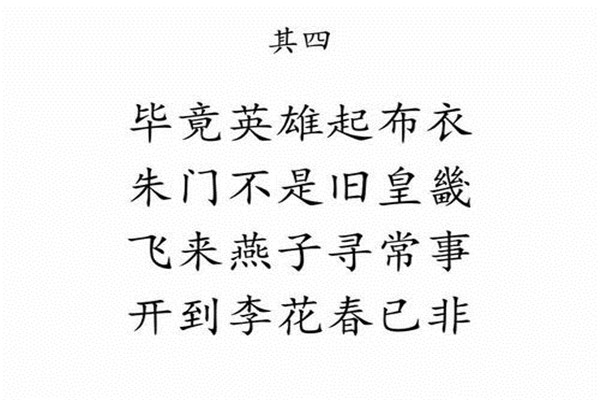 其四

毕竟英雄起布衣
朱门不是旧皇畿
飞来燕子寻常事
开到李花春已非